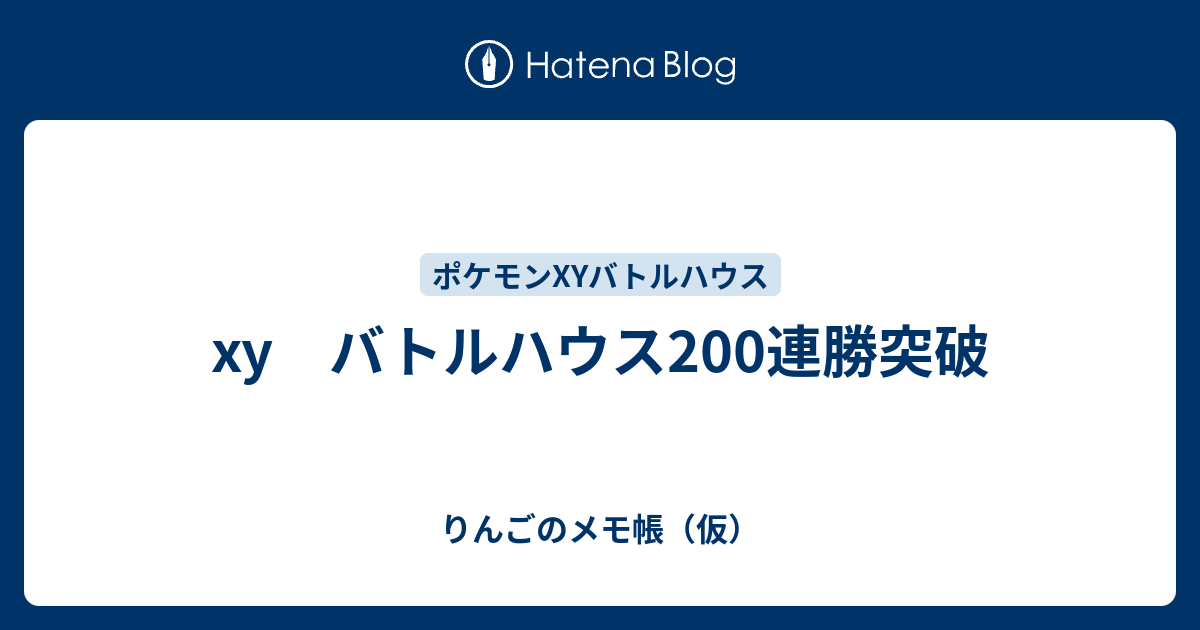 Hatena Blog

ポケモンXYバトルハウス

xy　バトルハウス200連勝突破

りんごのメモ帳（仮）